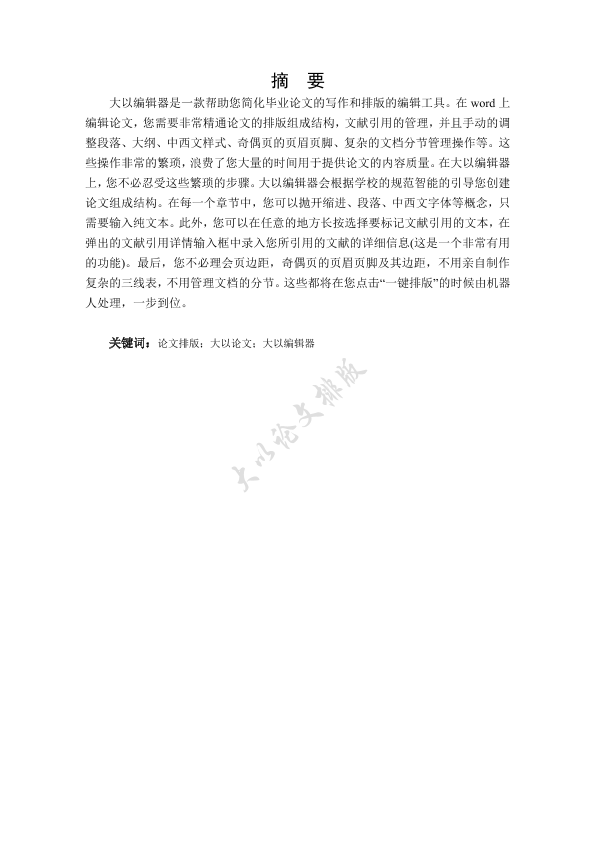 摘　要

大以编辑器是一款帮助您简化毕业论文的写作和排版的编辑工具。在 word 上编辑论文，您需要非常精通论文的排版组成结构，文献引用的管理，并且手动的调整段落、大纲、中西文样式、奇偶页的页眉页脚、复杂的文档分节管理操作等。这些操作非常的繁琐，浪费了您大量的时间用于提供论文的内容质量。在大以编辑器上，您不必忍受这些繁琐的步骤。大以编辑器会根据学校的规范智能的引导您创建论文组成结构。在每一个章节中，您可以抛开缩进、段落、中西文字体等概念，只需要输入纯文本。此外，您可以在任意的地方长按选择要标记文献引用的文本，在弹出的文献引用详情输入框中录入您所引用的文献的详细信息(这是一个非常有用的功能)。最后，您不必理会页边距，奇偶页的页眉页脚及其边距，不用亲自制作复杂的三线表，不用管理文档的分节。这些都将在您点击“一键排版”的时候由机器人处理，一步到位。

关键词：论文排版；大以论文；大以编辑器

大以论文排版